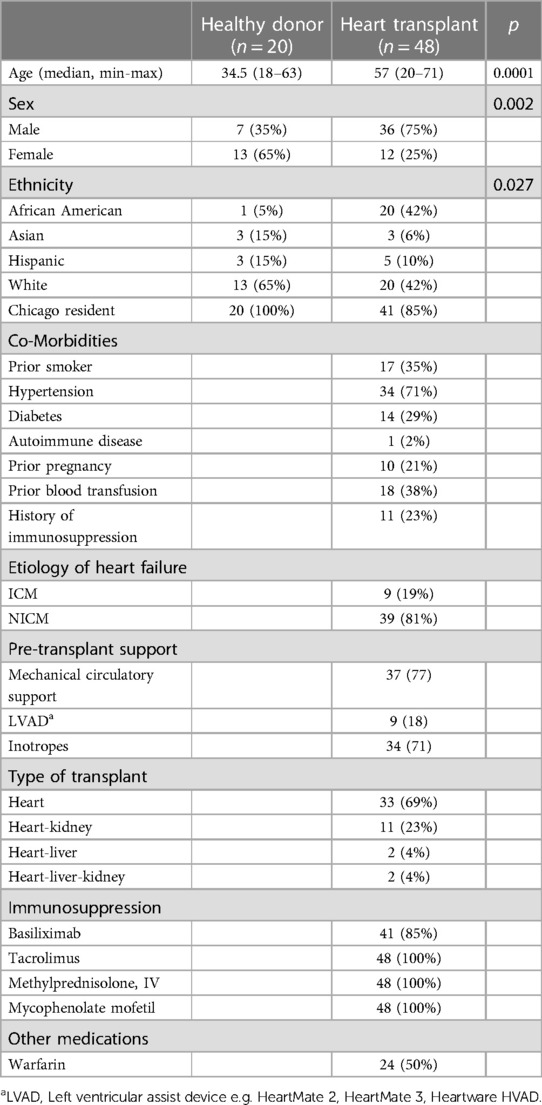 |  | Healthy donor ($n = 20$) | Heart transplant ($n = 48$) | $p$ |
|---|---|---|---|
| Age (median, min-max) | 34.5 (18–63) | 57 (20–71) | 0.0001 |
| Sex |  |  | 0.002 |
| Male | 7 (35%) | 36 (75%) |  |
| Female | 13 (65%) | 12 (25%) |  |
| Ethnicity |  |  | 0.027 |
| African American | 1 (5%) | 20 (42%) |  |
| Asian | 3 (15%) | 3 (6%) |  |
| Hispanic | 3 (15%) | 5 (10%) |  |
| White | 13 (65%) | 20 (42%) |  |
| Chicago resident | 20 (100%) | 41 (85%) |  |
| Co-Morbidities |  |  |  |
| Prior smoker |  | 17 (35%) |  |
| Hypertension |  | 34 (71%) |  |
| Diabetes |  | 14 (29%) |  |
| Autoimmune disease |  | 1 (2%) |  |
| Prior pregnancy |  | 10 (21%) |  |
| Prior blood transfusion |  | 18 (38%) |  |
| History of immunosuppression |  | 11 (23%) |  |
| Etiology of heart failure |  |  |  |
| ICM |  | 9 (19%) |  |
| NICM |  | 39 (81%) |  |
| Pre-transplant support |  |  |  |
| Mechanical circulatory support |  | 37 (77) |  |
| LVAD$^a$ |  | 9 (18) |  |
| Inotropes |  | 34 (71) |  |
| Type of transplant |  |  |  |
| Heart |  | 33 (69%) |  |
| Heart-kidney |  | 11 (23%) |  |
| Heart-liver |  | 2 (4%) |  |
| Heart-liver-kidney |  | 2 (4%) |  |
| Immunosuppression |  |  |  |
| Basiliximab |  | 41 (85%) |  |
| Tacrolimus |  | 48 (100%) |  |
| Methylprednisolone, IV |  | 48 (100%) |  |
| Mycophenolate mofetil |  | 48 (100%) |  |
| Other medications |  |  |  |
| Warfarin |  | 24 (50%) |  |

$^a$LVAD, Left ventricular assist device e.g. HeartMate 2, HeartMate 3, Heartware HVAD.